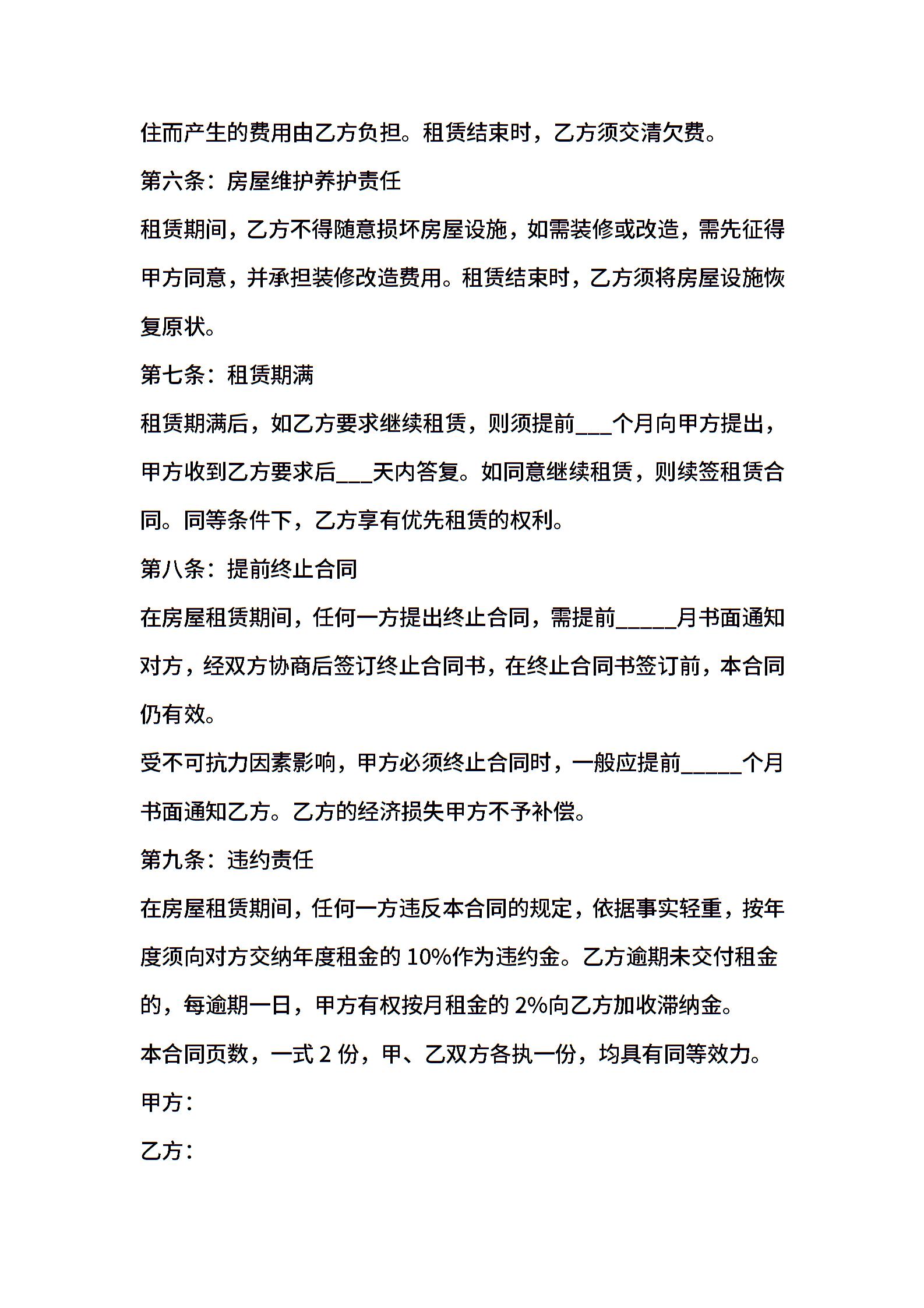 住而产生的费用由乙方负担。租赁结束时，乙方须交清欠费。

第六条：房屋维护养护责任

租赁期间，乙方不得随意损坏房屋设施，如需装修或改造，需先征得甲方同意，并承担装修改造费用。租赁结束时，乙方须将房屋设施恢复原状。

第七条：租赁期满

租赁期满后，如乙方要求继续租赁，则须提前___个月向甲方提出，甲方收到乙方要求后___天内答复。如同意继续租赁，则续签租赁合同。同等条件下，乙方享有优先租赁的权利。

第八条：提前终止合同

在房屋租赁期间，任何一方提出终止合同，需提前_____月书面通知对方，经双方协商后签订终止合同书，在终止合同书签订前，本合同仍有效。

受不可抗力因素影响，甲方必须终止合同时，一般应提前_____个月书面通知乙方。乙方的经济损失甲方不予补偿。

第九条：违约责任

在房屋租赁期间，任何一方违反本合同的规定，依据事实轻重，按年度须向对方交纳年度租金的 10%作为违约金。乙方逾期未交付租金的，每逾期一日，甲方有权按月租金的 2%向乙方加收滞纳金。

本合同页数，一式 2 份，甲、乙双方各执一份，均具有同等效力。

甲方：

乙方：